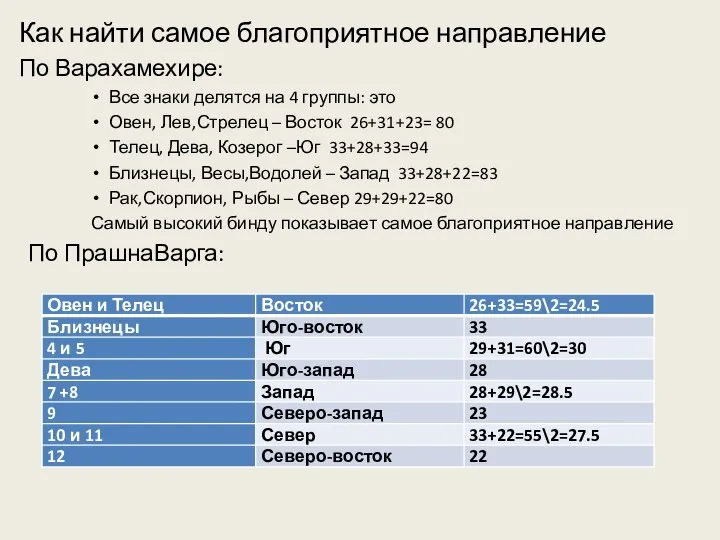 Как найти самое благоприятное направление

По Варахамехире:

• Все знаки делятся на 4 группы: это
• Овен, Лев,Стрелец – Восток 26+31+23= 80
• Телец, Дева, Козерог –Юг 33+28+33=94
• Близнецы, Весы,Водолей – Запад 33+28+22=83
• Рак,Скорпион, Рыбы – Север 29+29+22=80

Самый высокий бинду показывает самое благоприятное направление

По ПрашнаВарга:

| Овен и Телец | Восток | 26+33=59\2=24.5 |
|---|---|---|
| Близнецы | Юго-восток | 33 |
| 4 и 5 | Юг | 29+31=60\2=30 |
| Дева | Юго-запад | 28 |
| 7 +8 | Запад | 28+29\2=28.5 |
| 9 | Северо-запад | 23 |
| 10 и 11 | Север | 33+22=55\2=27.5 |
| 12 | Северо-восток | 22 |